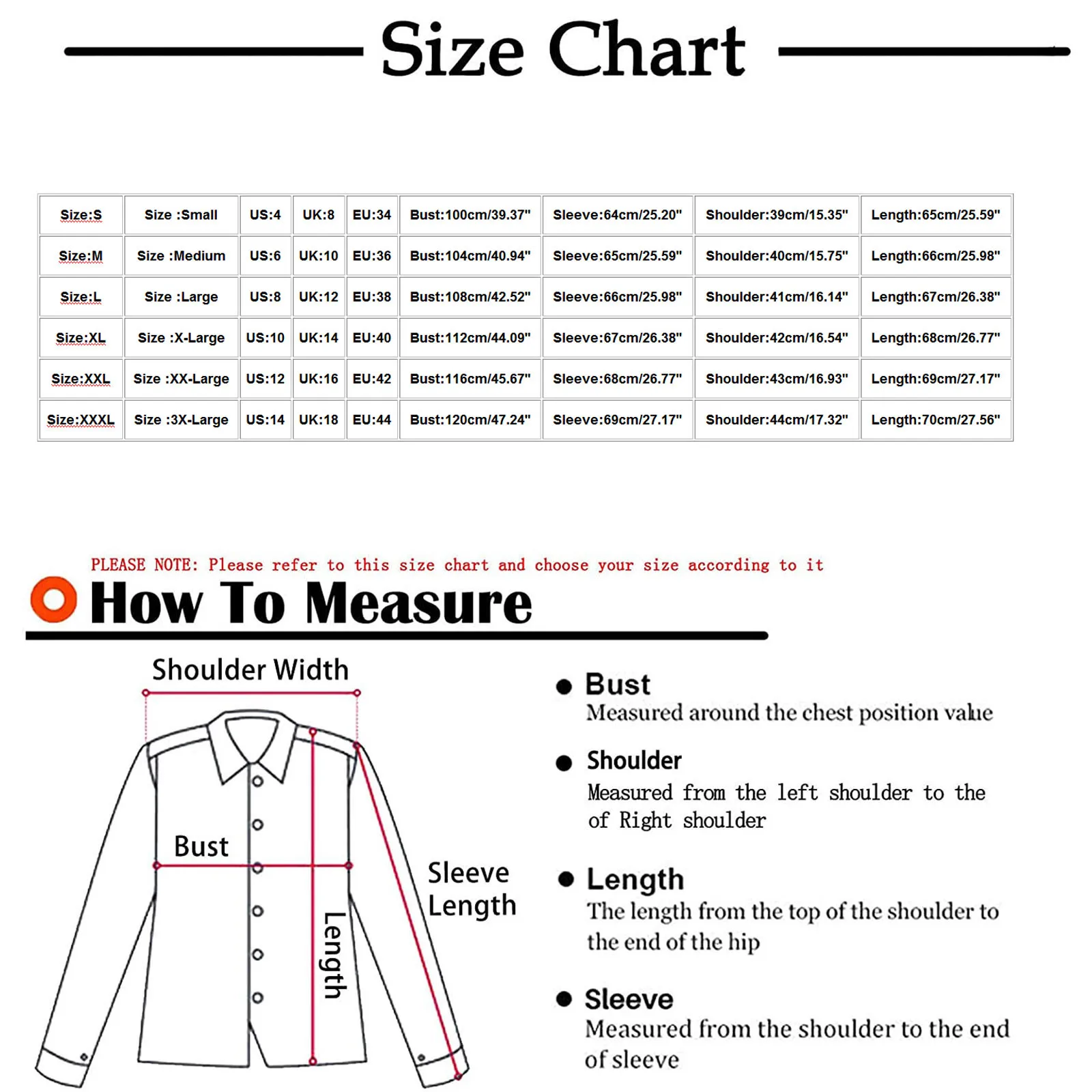 Size Chart

| Size:S | Size :Small | US:4 | UK:8 | EU:34 | Bust:100cm/39.37" | Sleeve:64cm/25.20" | Shoulder:39cm/15.35" | Length:65cm/25.59" |
|---|---|---|---|---|---|---|---|---|
| Size:M | Size :Medium | US:6 | UK:10 | EU:36 | Bust:104cm/40.94" | Sleeve:65cm/25.59" | Shoulder:40cm/15.75" | Length:66cm/25.98" |
| Size:L | Size :Large | US:8 | UK:12 | EU:38 | Bust:108cm/42.52" | Sleeve:66cm/25.98" | Shoulder:41cm/16.14" | Length:67cm/26.38" |
| Size:XL | Size :X-Large | US:10 | UK:14 | EU:40 | Bust:112cm/44.09" | Sleeve:67cm/26.38" | Shoulder:42cm/16.54" | Length:68cm/26.77" |
| Size:XXL | Size :XX-Large | US:12 | UK:16 | EU:42 | Bust:116cm/45.67" | Sleeve:68cm/26.77" | Shoulder:43cm/16.93" | Length:69cm/27.17" |
| Size:XXXL | Size :3X-Large | US:14 | UK:18 | EU:44 | Bust:120cm/47.24" | Sleeve:69cm/27.17" | Shoulder:44cm/17.32" | Length:70cm/27.56" |

PLEASE NOTE: Please refer to this size chart and choose your size according to it

How To Measure

Shoulder Width

Bust

Length

Sleeve Length

Bust
Measured around the chest position value

Shoulder
Measured from the left shoulder to the of Right shoulder

Length
The length from the top of the shoulder to the end of the hip

Sleeve
Measured from the shoulder to the end of sleeve